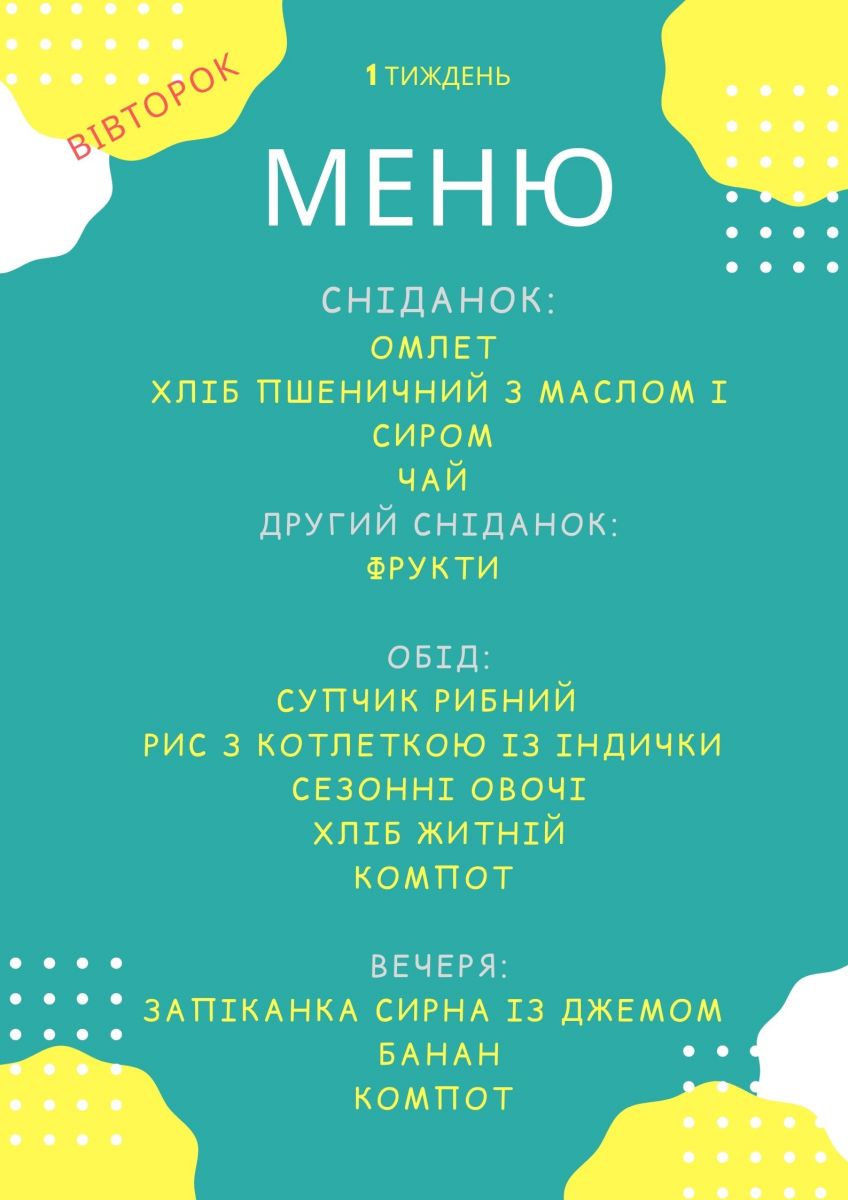 ВІВТОРОК

1 ТИЖДЕНЬ

МЕНЮ

СНІДАНОК:
ОМЛЕТ
ХЛІБ ПШЕНИЧНИЙ З МАСЛОМ І СИРОМ
ЧАЙ
ДРУГИЙ СНІДАНОК:
ФРУКТИ

ОБІД:
СУПЧИК РИБНИЙ
РИС З КОТЛЕТКОЮ ІЗ ІНДИЧКИ
СЕЗОННІ ОВОЧІ
ХЛІБ ЖИТНІЙ
КОМПОТ

ВЕЧЕРЯ:
ЗАПІКАНКА СИРНА ІЗ ДЖЕМОМ
БАНАН
КОМПОТ